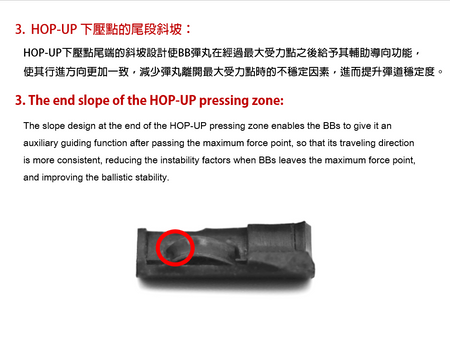 3. HOP-UP 下壓點的尾段斜坡：

HOP-UP下壓點尾端的斜坡設計使BB彈丸在經過最大受力點之後給予其輔助導向功能，使其行進方向更加一致，減少彈丸離開最大受力點時的不穩定因素，進而提升彈道穩定度。

3. The end slope of the HOP-UP pressing zone:

The slope design at the end of the HOP-UP pressing zone enables the BBs to give it an auxiliary guiding function after passing the maximum force point, so that its traveling direction is more consistent, reducing the instability factors when BBs leaves the maximum force point, and improving the ballistic stability.